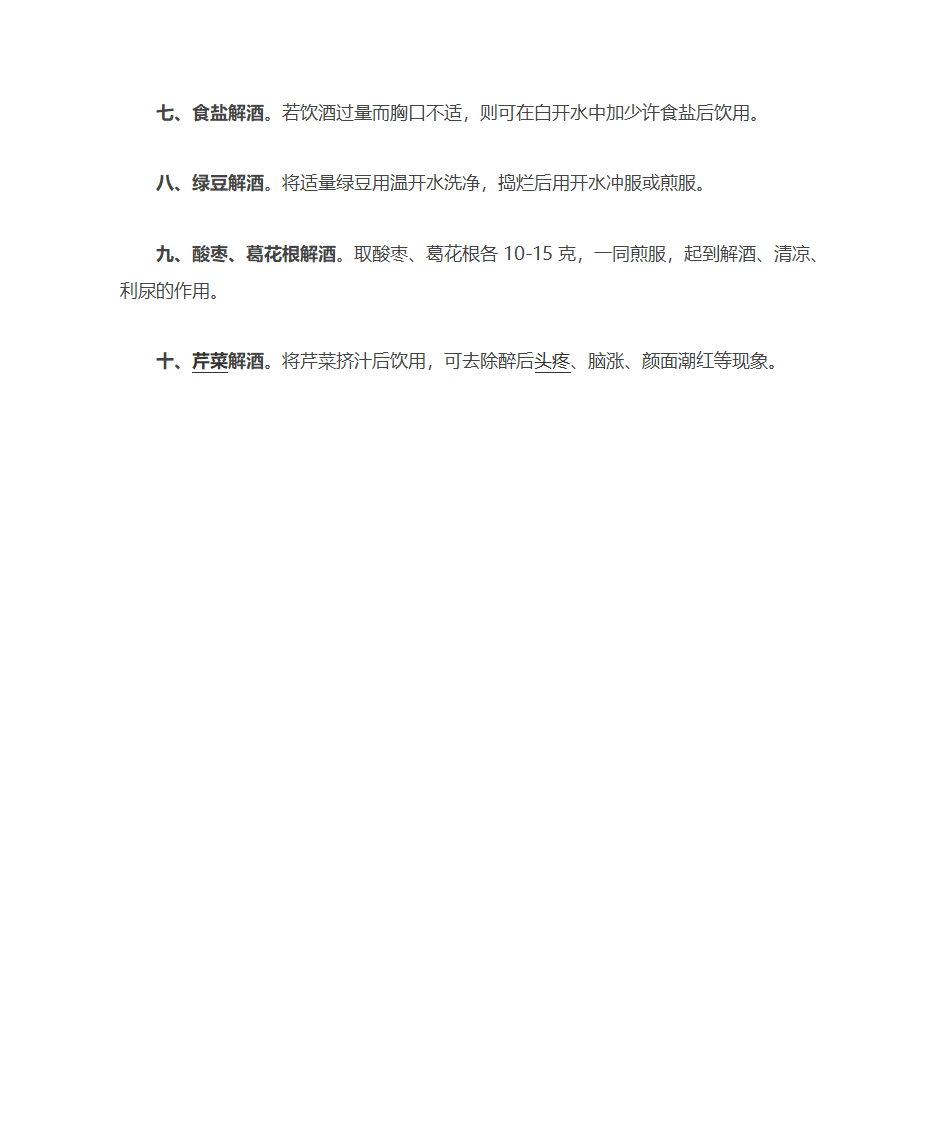 七、食盐解酒。若饮酒过量而胸口不适，则可在白开水中加少许食盐后饮用。

八、绿豆解酒。将适量绿豆用温开水洗净，捣烂后用开水冲服或煎服。

九、酸枣、葛花根解酒。取酸枣、葛花根各 10-15 克，一同煎服，起到解酒、清凉、利尿的作用。

十、芹菜解酒。将芹菜挤汁后饮用，可去除醉后头疼、脑涨、颜面潮红等现象。